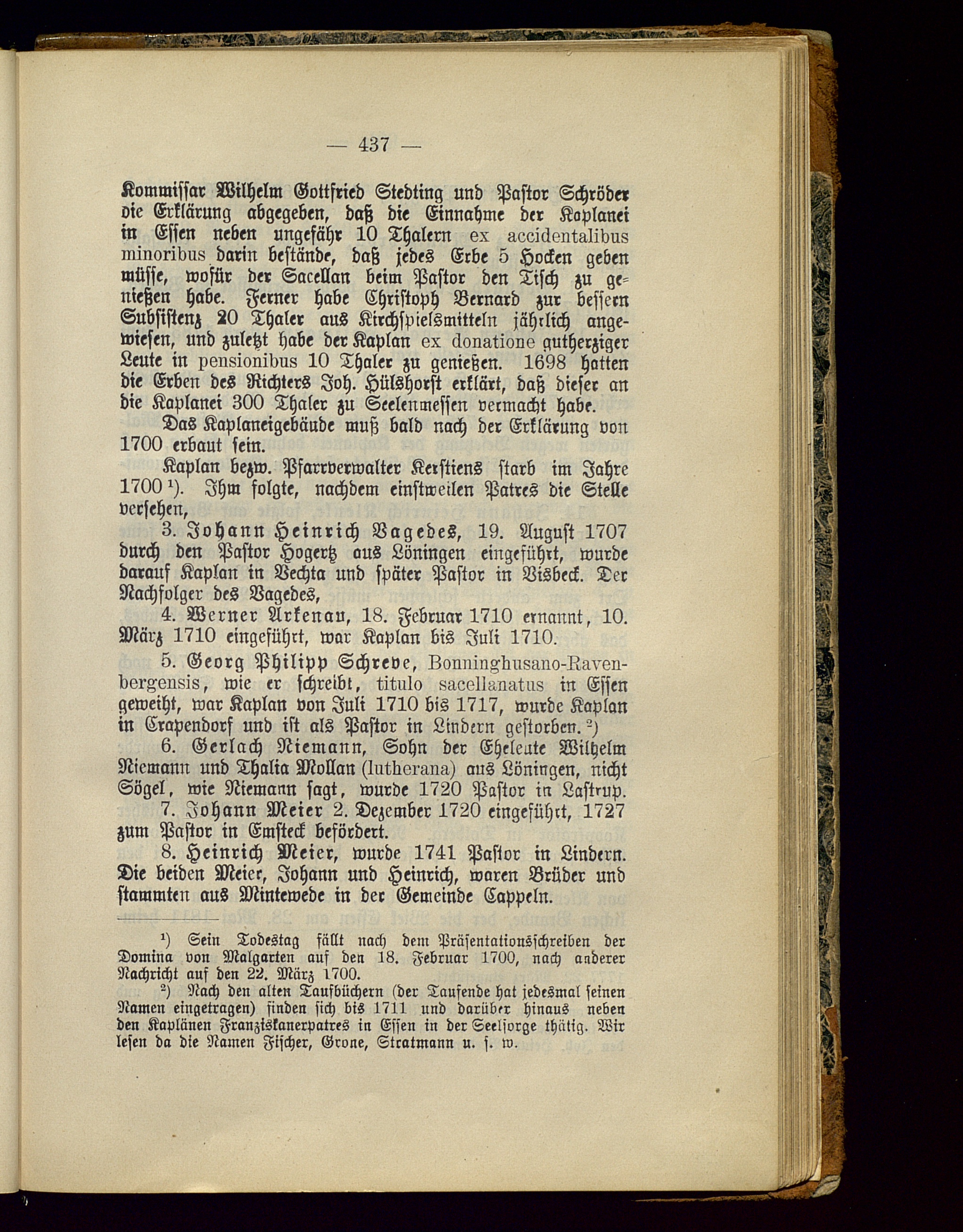 — 437 —

Kommissar Wilhelm Gottfried Stedting und Pastor Schröder die Erklärung abgegeben, daß die Einnahme der Kaplanei in Essen neben ungefähr 10 Thalern ex accidentalibus minoribus darin bestände, daß jedes Erbe 5 Hocken geben müsse, wofür der Sacellan beim Pastor den Tisch zu genießen habe. Ferner habe Christoph Bernard zur bessern Subsistenz 20 Thaler aus Kirchspielsmitteln jährlich angewiesen, und zuletzt habe der Kaplan ex donatione gutherziger Leute in pensionibus 10 Thaler zu genießen. 1698 hatten die Erben des Richters Joh. Hülshorst erklärt, daß dieser an die Kaplanei 300 Thaler zu Seelenmessen vermacht habe.

Das Kaplaneigebäude muß bald nach der Erklärung von 1700 erbaut sein.

Kaplan bezw. Pfarrverwalter Kerstiens starb im Jahre 1700 ¹). Ihm folgte, nachdem einstweilen Patres die Stelle versehen,

3. Johann Heinrich Vagedes, 19. August 1707 durch den Pastor Hogertz aus Löningen eingeführt, wurde darauf Kaplan in Vechta und später Pastor in Visbeck. Der Nachfolger des Vagedes,

4. Werner Arkenau, 18. Februar 1710 ernannt, 10. März 1710 eingeführt, war Kaplan bis Juli 1710.

5. Georg Philipp Schreve, Bonninghusano-Ravenbergensis, wie er schreibt, titulo sacellanatus in Essen geweiht, war Kaplan von Juli 1710 bis 1717, wurde Kaplan in Crapendorf und ist als Pastor in Lindern gestorben. ²)

6. Gerlach Niemann, Sohn der Eheleute Wilhelm Niemann und Thalia Mollan (lutherana) aus Löningen, nicht Sögel, wie Niemann sagt, wurde 1720 Pastor in Lastrup.

7. Johann Meier 2. Dezember 1720 eingeführt, 1727 zum Pastor in Emsteck befördert.

8. Heinrich Meier, wurde 1741 Pastor in Lindern. Die beiden Meier, Johann und Heinrich, waren Brüder und stammten aus Mintewede in der Gemeinde Cappeln.

¹) Sein Todestag fällt nach dem Präsentationsschreiben der Domina von Malgarten auf den 18. Februar 1700, nach anderer Nachricht auf den 22. März 1700.

²) Nach den alten Taufbüchern (der Taufende hat jedesmal seinen Namen eingetragen) finden sich bis 1711 und darüber hinaus neben den Kaplänen Franziskanerpatres in Essen in der Seelsorge thätig. Wir lesen da die Namen Fischer, Grone, Stratmann u. s. w.